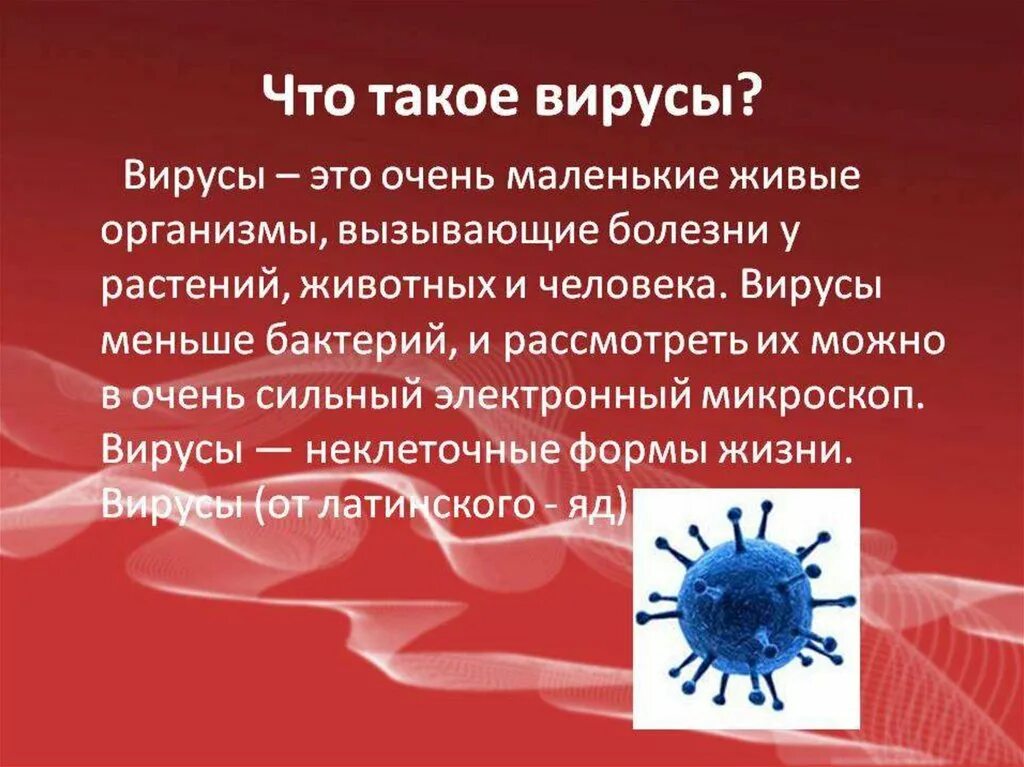 Что такое вирусы?

Вирусы – это очень маленькие живые организмы, вызывающие болезни у растений, животных и человека. Вирусы меньше бактерий, и рассмотреть их можно в очень сильный электронный микроскоп. Вирусы — неклеточные формы жизни. Вирусы (от латинского - яд)